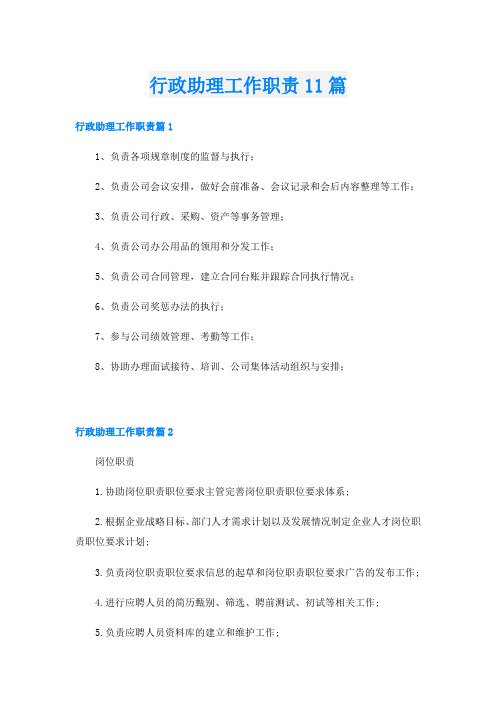 行政助理工作职责11篇

行政助理工作职责篇1

1、负责各项规章制度的监督与执行；

2、负责公司会议安排，做好会前准备、会议记录和会后内容整理等工作；

3、负责公司行政、采购、资产等事务管理；

4、负责公司办公用品的领用和分发工作；

5、负责公司合同管理，建立合同台账并跟踪合同执行情况；

6、负责公司奖惩办法的执行；

7、参与公司绩效管理、考勤等工作；

8、协助办理面试接待、培训、公司集体活动组织与安排；

行政助理工作职责篇2

岗位职责

1.协助岗位职责职位要求主管完善岗位职责职位要求体系；

2.根据企业战略目标、部门人才需求计划以及发展情况制定企业人才岗位职责职位要求计划；

3.负责岗位职责职位要求信息的起草和岗位职责职位要求广告的发布工作；

4.进行应聘人员的简历甄别、筛选、聘前测试、初试等相关工作；

5.负责应聘人员资料库的建立和维护工作；